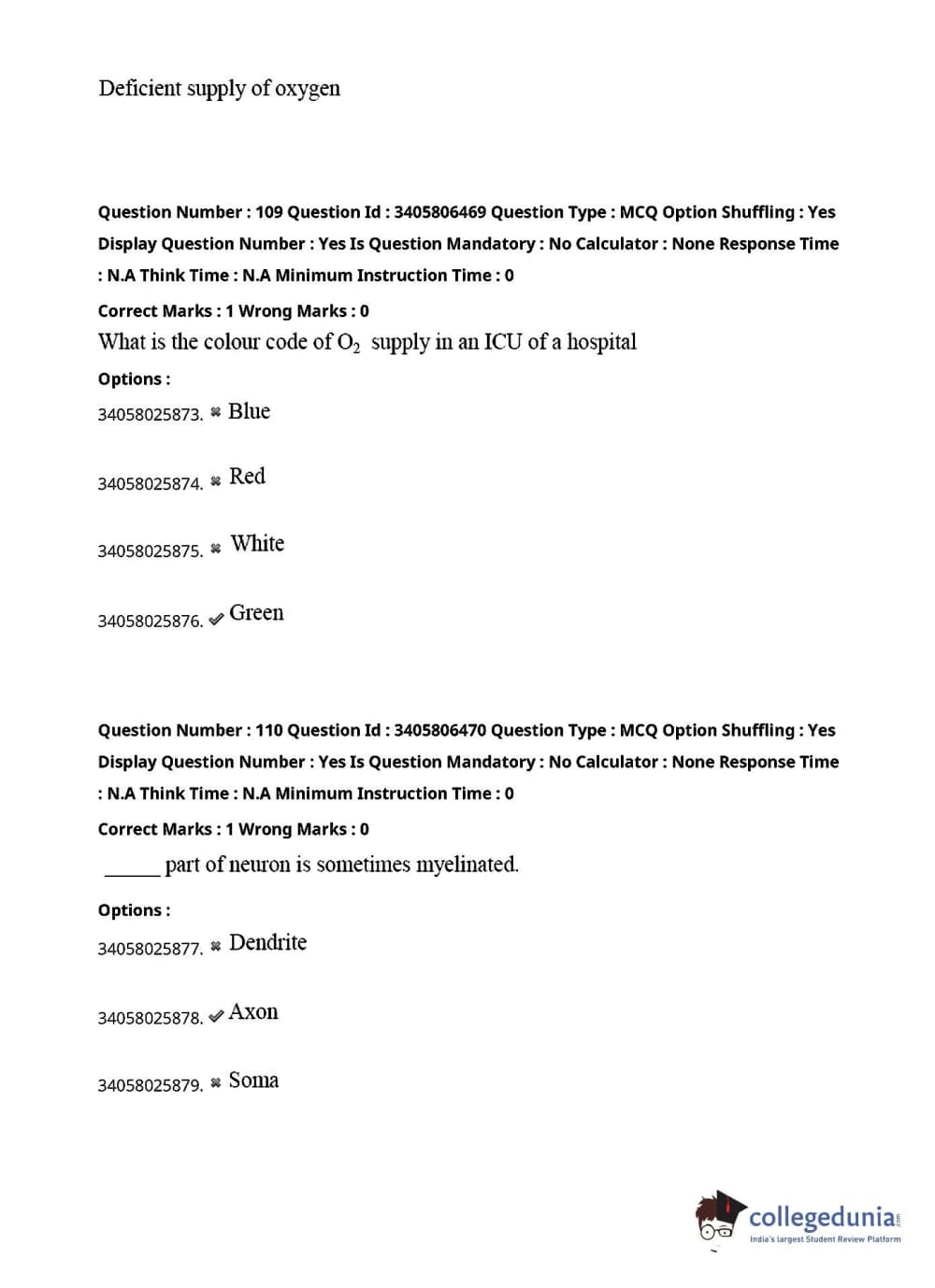 Deficient supply of oxygen

Question Number : 109 Question Id : 3405806469 Question Type : MCQ Option Shuffling : Yes Display Question Number : Yes Is Question Mandatory : No Calculator : None Response Time : N.A Think Time : N.A Minimum Instruction Time : 0

Correct Marks : 1 Wrong Marks : 0

What is the colour code of $O_2$ supply in an ICU of a hospital

Options :

34058025873. ✖ Blue

34058025874. ✖ Red

34058025875. ✖ White

34058025876. ✔ Green

Question Number : 110 Question Id : 3405806470 Question Type : MCQ Option Shuffling : Yes Display Question Number : Yes Is Question Mandatory : No Calculator : None Response Time : N.A Think Time : N.A Minimum Instruction Time : 0

Correct Marks : 1 Wrong Marks : 0

_____ part of neuron is sometimes myelinated.

Options :

34058025877. ✖ Dendrite

34058025878. ✔ Axon

34058025879. ✖ Soma

collegedunia.com
India's largest Student Review Platform